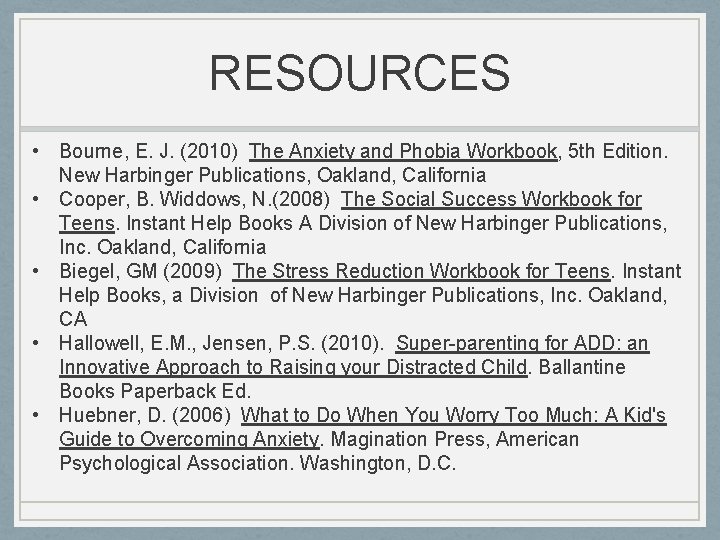 RESOURCES

• Bourne, E. J. (2010) The Anxiety and Phobia Workbook, 5th Edition. New Harbinger Publications, Oakland, California
• Cooper, B. Widdows, N.(2008) The Social Success Workbook for Teens. Instant Help Books A Division of New Harbinger Publications, Inc. Oakland, California
• Biegel, GM (2009) The Stress Reduction Workbook for Teens. Instant Help Books, a Division of New Harbinger Publications, Inc. Oakland, CA
• Hallowell, E.M., Jensen, P.S. (2010). Super-parenting for ADD: an Innovative Approach to Raising your Distracted Child. Ballantine Books Paperback Ed.
• Huebner, D. (2006) What to Do When You Worry Too Much: A Kid's Guide to Overcoming Anxiety. Magination Press, American Psychological Association. Washington, D.C.